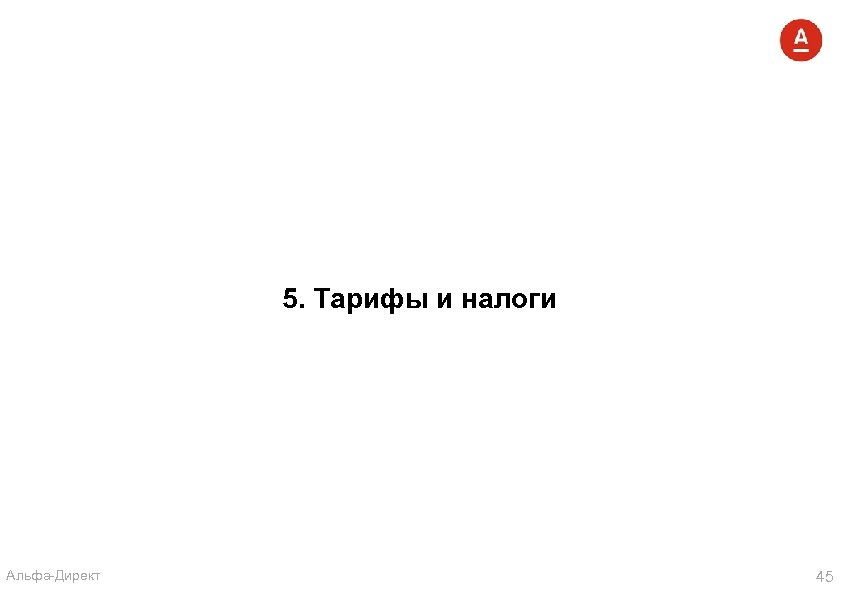 А

5. Тарифы и налоги

Альфа-Директ

45